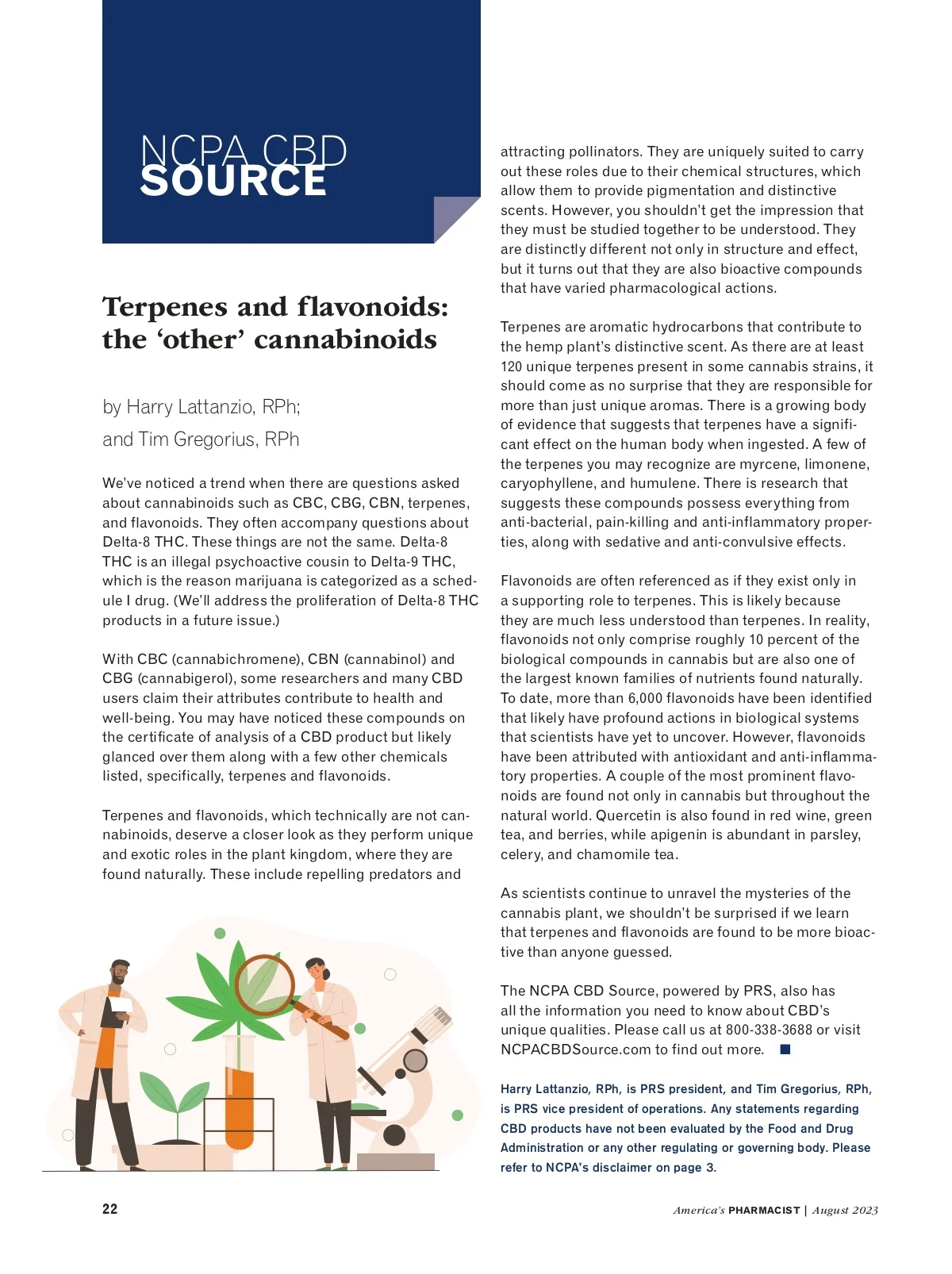 NCPA CBD
SOURCE

Terpenes and flavonoids: the ‘other’ cannabinoids

by Harry Lattanzio, RPh;
and Tim Gregorius, RPh

We’ve noticed a trend when there are questions asked about cannabinoids such as CBC, CBG, CBN, terpenes, and flavonoids. They often accompany questions about Delta-8 THC. These things are not the same. Delta-8 THC is an illegal psychoactive cousin to Delta-9 THC, which is the reason marijuana is categorized as a schedule I drug. (We’ll address the proliferation of Delta-8 THC products in a future issue.)

With CBC (cannabichromene), CBN (cannabinol) and CBG (cannabigerol), some researchers and many CBD users claim their attributes contribute to health and well-being. You may have noticed these compounds on the certificate of analysis of a CBD product but likely glanced over them along with a few other chemicals listed, specifically, terpenes and flavonoids.

Terpenes and flavonoids, which technically are not cannabinoids, deserve a closer look as they perform unique and exotic roles in the plant kingdom, where they are found naturally. These include repelling predators and attracting pollinators. They are uniquely suited to carry out these roles due to their chemical structures, which allow them to provide pigmentation and distinctive scents. However, you shouldn’t get the impression that they must be studied together to be understood. They are distinctly different not only in structure and effect, but it turns out that they are also bioactive compounds that have varied pharmacological actions.

Terpenes are aromatic hydrocarbons that contribute to the hemp plant’s distinctive scent. As there are at least 120 unique terpenes present in some cannabis strains, it should come as no surprise that they are responsible for more than just unique aromas. There is a growing body of evidence that suggests that terpenes have a significant effect on the human body when ingested. A few of the terpenes you may recognize are myrcene, limonene, caryophyllene, and humulene. There is research that suggests these compounds possess everything from anti-bacterial, pain-killing and anti-inflammatory properties, along with sedative and anti-convulsive effects.

Flavonoids are often referenced as if they exist only in a supporting role to terpenes. This is likely because they are much less understood than terpenes. In reality, flavonoids not only comprise roughly 10 percent of the biological compounds in cannabis but are also one of the largest known families of nutrients found naturally. To date, more than 6,000 flavonoids have been identified that likely have profound actions in biological systems that scientists have yet to uncover. However, flavonoids have been attributed with antioxidant and anti-inflammatory properties. A couple of the most prominent flavonoids are found not only in cannabis but throughout the natural world. Quercetin is also found in red wine, green tea, and berries, while apigenin is abundant in parsley, celery, and chamomile tea.

As scientists continue to unravel the mysteries of the cannabis plant, we shouldn’t be surprised if we learn that terpenes and flavonoids are found to be more bioactive than anyone guessed.

The NCPA CBD Source, powered by PRS, also has all the information you need to know about CBD’s unique qualities. Please call us at 800-338-3688 or visit NCPACBDSource.com to find out more. ■

Harry Lattanzio, RPh, is PRS president, and Tim Gregorius, RPh, is PRS vice president of operations. Any statements regarding CBD products have not been evaluated by the Food and Drug Administration or any other regulating or governing body. Please refer to NCPA’s disclaimer on page 3.

22

America’s PHARMACIST | August 2023